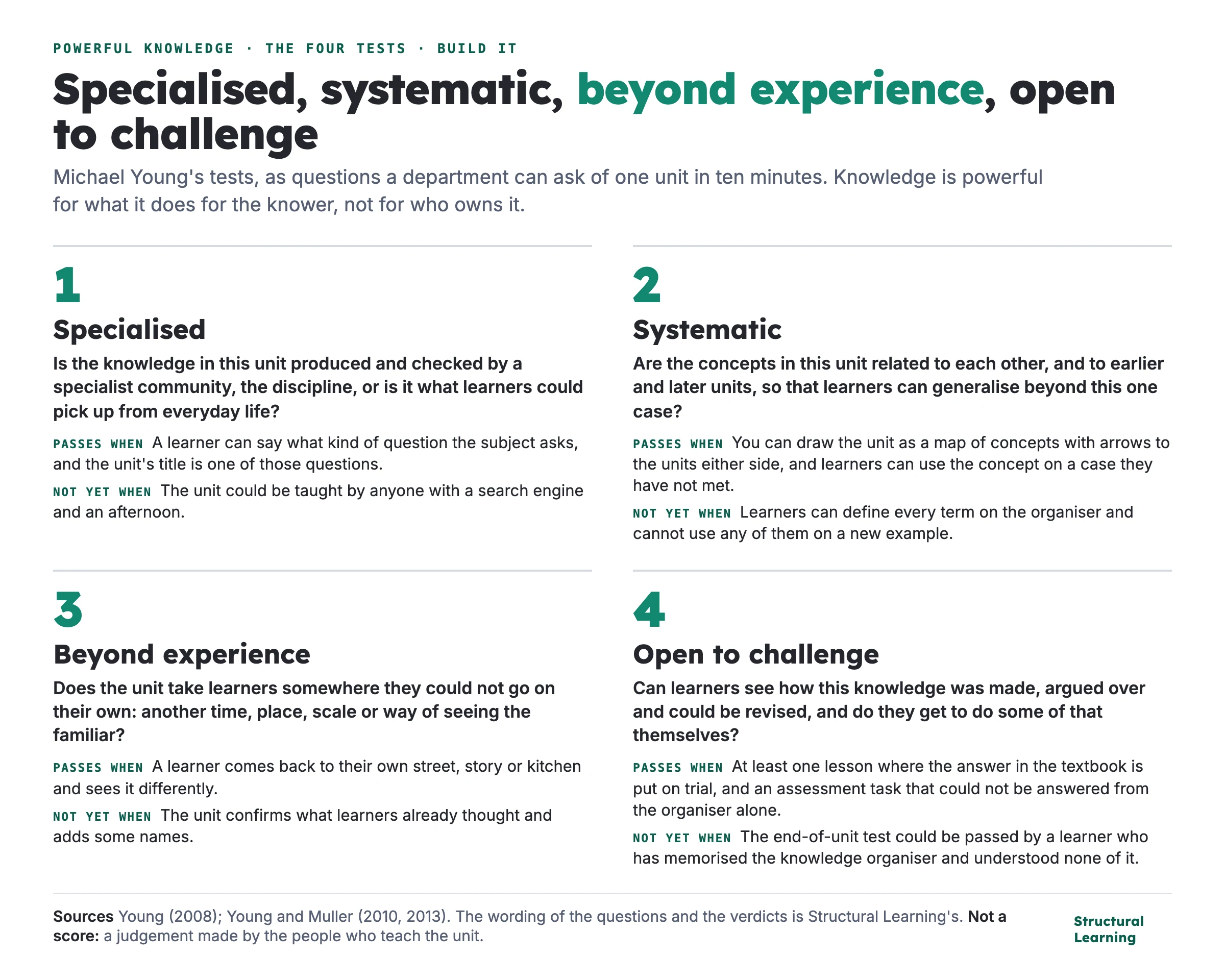 POWERFUL KNOWLEDGE · THE FOUR TESTS · BUILD IT

Specialised, systematic, beyond experience, open to challenge

Michael Young's tests, as questions a department can ask of one unit in ten minutes. Knowledge is powerful for what it does for the knower, not for who owns it.

1

Specialised

Is the knowledge in this unit produced and checked by a specialist community, the discipline, or is it what learners could pick up from everyday life?

PASSES WHEN A learner can say what kind of question the subject asks, and the unit's title is one of those questions.

NOT YET WHEN The unit could be taught by anyone with a search engine and an afternoon.

2

Systematic

Are the concepts in this unit related to each other, and to earlier and later units, so that learners can generalise beyond this one case?

PASSES WHEN You can draw the unit as a map of concepts with arrows to the units either side, and learners can use the concept on a case they have not met.

NOT YET WHEN Learners can define every term on the organiser and cannot use any of them on a new example.

3

Beyond experience

Does the unit take learners somewhere they could not go on their own: another time, place, scale or way of seeing the familiar?

PASSES WHEN A learner comes back to their own street, story or kitchen and sees it differently.

NOT YET WHEN The unit confirms what learners already thought and adds some names.

4

Open to challenge

Can learners see how this knowledge was made, argued over and could be revised, and do they get to do some of that themselves?

PASSES WHEN At least one lesson where the answer in the textbook is put on trial, and an assessment task that could not be answered from the organiser alone.

NOT YET WHEN The end-of-unit test could be passed by a learner who has memorised the knowledge organiser and understood none of it.

Sources Young (2008); Young and Muller (2010, 2013). The wording of the questions and the verdicts is Structural Learning's. Not a score: a judgement made by the people who teach the unit.

Structural Learning